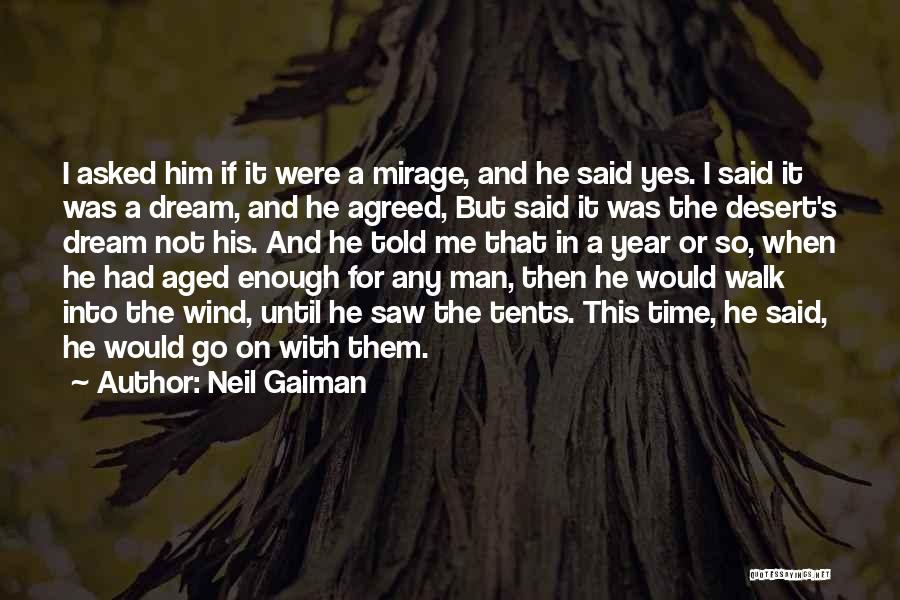 I asked him if it were a mirage, and he said yes. I said it was a dream, and he agreed, But said it was the desert's dream not his. And he told me that in a year or so, when he had aged enough for any man, then he would walk into the wind, until he saw the tents. This time, he said, he would go on with them.

~ Author: Neil Gaiman

QUOTESSAYINGS.NET